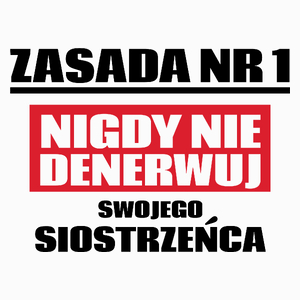 ZASADA NR 1

NIGDY NIE DENERWUJ

SWOJEGO
SIOSTRZEŃCA